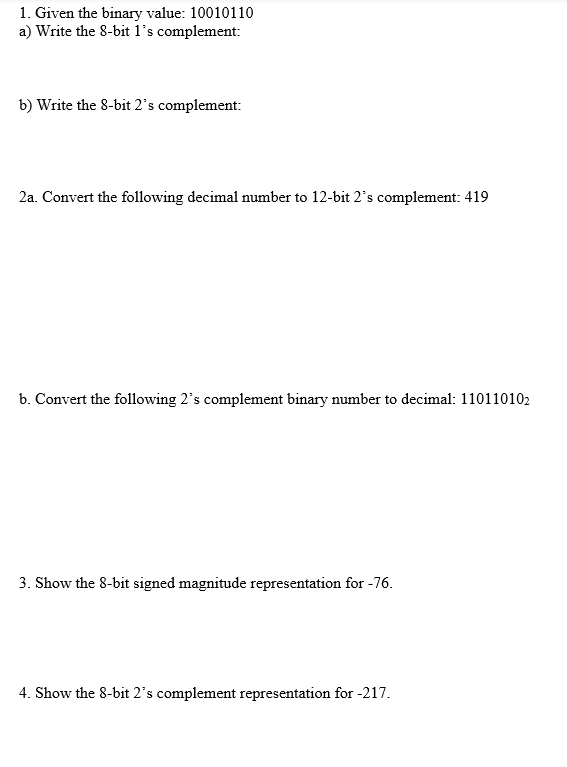 1. Given the binary value: 10010110
a) Write the 8-bit 1's complement:

b) Write the 8-bit 2's complement:

2a. Convert the following decimal number to 12-bit 2's complement: 419

b. Convert the following 2's complement binary number to decimal: $11011010_2$

3. Show the 8-bit signed magnitude representation for -76.

4. Show the 8-bit 2's complement representation for -217.